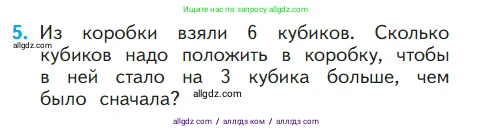 Ищите нас по запросу allgdz.com

5. Из коробки взяли 6 кубиков. Сколько кубиков надо положить в коробку, чтобы в ней стало на 3 кубика больше, чем было сначала?

allgdz.com

allgdz.com

allgdz com / аллгдз ком / аллгдз com